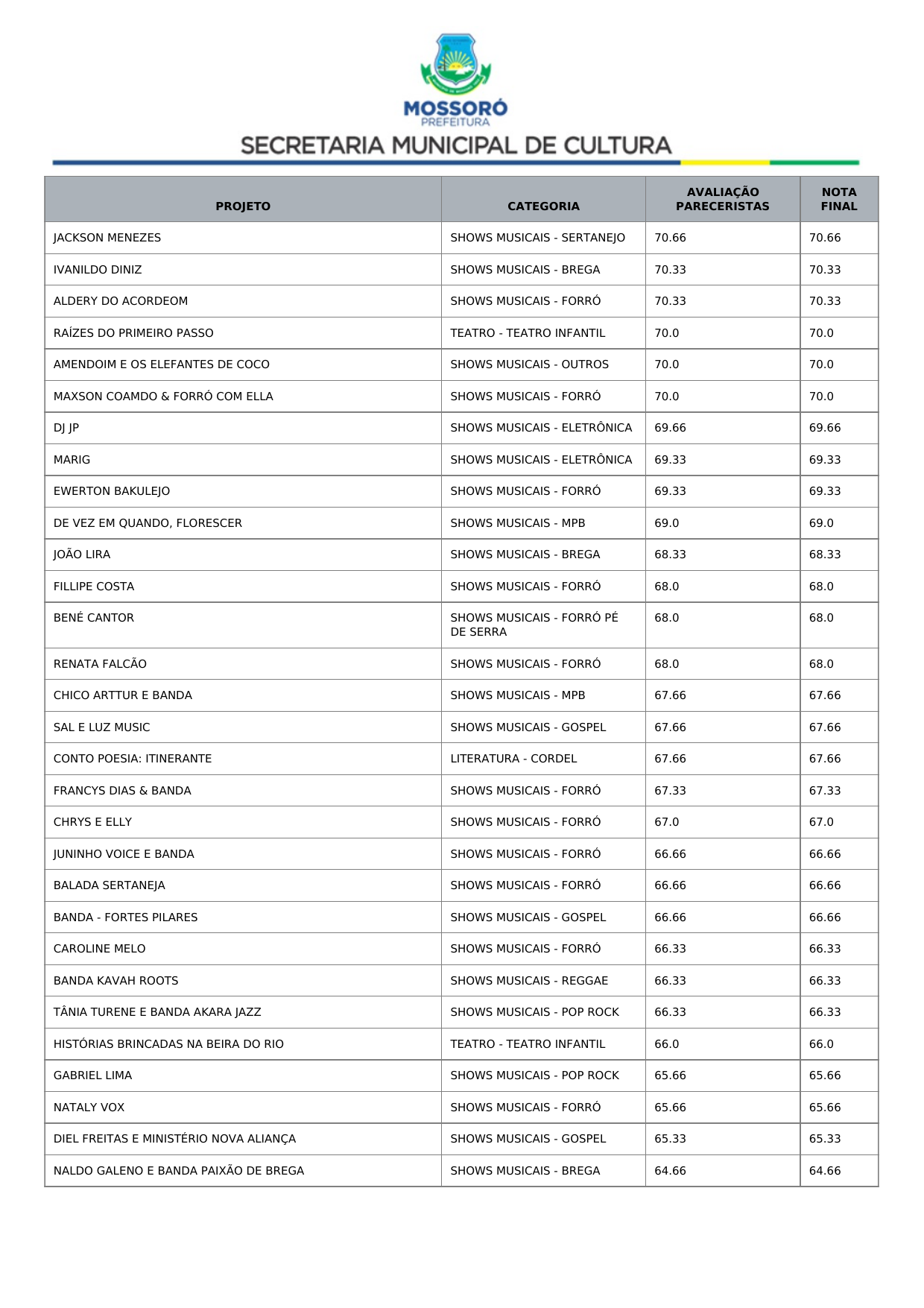 MOSSORÓ
PREFEITURA
SECRETARIA MUNICIPAL DE CULTURA

| PROJETO | CATEGORIA | AVALIAÇÃO PARECERISTAS | NOTA FINAL |
|---|---|---|---|
| JACKSON MENEZES | SHOWS MUSICAIS - SERTANEJO | 70.66 | 70.66 |
| IVANILDO DINIZ | SHOWS MUSICAIS - BREGA | 70.33 | 70.33 |
| ALDERY DO ACORDEOM | SHOWS MUSICAIS - FORRÓ | 70.33 | 70.33 |
| RAÍZES DO PRIMEIRO PASSO | TEATRO - TEATRO INFANTIL | 70.0 | 70.0 |
| AMENDOIM E OS ELEFANTES DE COCO | SHOWS MUSICAIS - OUTROS | 70.0 | 70.0 |
| MAXSON COAMDO & FORRÓ COM ELLA | SHOWS MUSICAIS - FORRÓ | 70.0 | 70.0 |
| DJ JP | SHOWS MUSICAIS - ELETRÔNICA | 69.66 | 69.66 |
| MARIG | SHOWS MUSICAIS - ELETRÔNICA | 69.33 | 69.33 |
| EWERTON BAKULEJO | SHOWS MUSICAIS - FORRÓ | 69.33 | 69.33 |
| DE VEZ EM QUANDO, FLORESCER | SHOWS MUSICAIS - MPB | 69.0 | 69.0 |
| JOÃO LIRA | SHOWS MUSICAIS - BREGA | 68.33 | 68.33 |
| FILLIPE COSTA | SHOWS MUSICAIS - FORRÓ | 68.0 | 68.0 |
| BENÉ CANTOR | SHOWS MUSICAIS - FORRÓ PÉ DE SERRA | 68.0 | 68.0 |
| RENATA FALCÃO | SHOWS MUSICAIS - FORRÓ | 68.0 | 68.0 |
| CHICO ARTTUR E BANDA | SHOWS MUSICAIS - MPB | 67.66 | 67.66 |
| SAL E LUZ MUSIC | SHOWS MUSICAIS - GOSPEL | 67.66 | 67.66 |
| CONTO POESIA: ITINERANTE | LITERATURA - CORDEL | 67.66 | 67.66 |
| FRANCYS DIAS & BANDA | SHOWS MUSICAIS - FORRÓ | 67.33 | 67.33 |
| CHRYS E ELLY | SHOWS MUSICAIS - FORRÓ | 67.0 | 67.0 |
| JUNINHO VOICE E BANDA | SHOWS MUSICAIS - FORRÓ | 66.66 | 66.66 |
| BALADA SERTANEJA | SHOWS MUSICAIS - FORRÓ | 66.66 | 66.66 |
| BANDA - FORTES PILARES | SHOWS MUSICAIS - GOSPEL | 66.66 | 66.66 |
| CAROLINE MELO | SHOWS MUSICAIS - FORRÓ | 66.33 | 66.33 |
| BANDA KAVAH ROOTS | SHOWS MUSICAIS - REGGAE | 66.33 | 66.33 |
| TÂNIA TURENE E BANDA AKARA JAZZ | SHOWS MUSICAIS - POP ROCK | 66.33 | 66.33 |
| HISTÓRIAS BRINCADAS NA BEIRA DO RIO | TEATRO - TEATRO INFANTIL | 66.0 | 66.0 |
| GABRIEL LIMA | SHOWS MUSICAIS - POP ROCK | 65.66 | 65.66 |
| NATALY VOX | SHOWS MUSICAIS - FORRÓ | 65.66 | 65.66 |
| DIEL FREITAS E MINISTÉRIO NOVA ALIANÇA | SHOWS MUSICAIS - GOSPEL | 65.33 | 65.33 |
| NALDO GALENO E BANDA PAIXÃO DE BREGA | SHOWS MUSICAIS - BREGA | 64.66 | 64.66 |